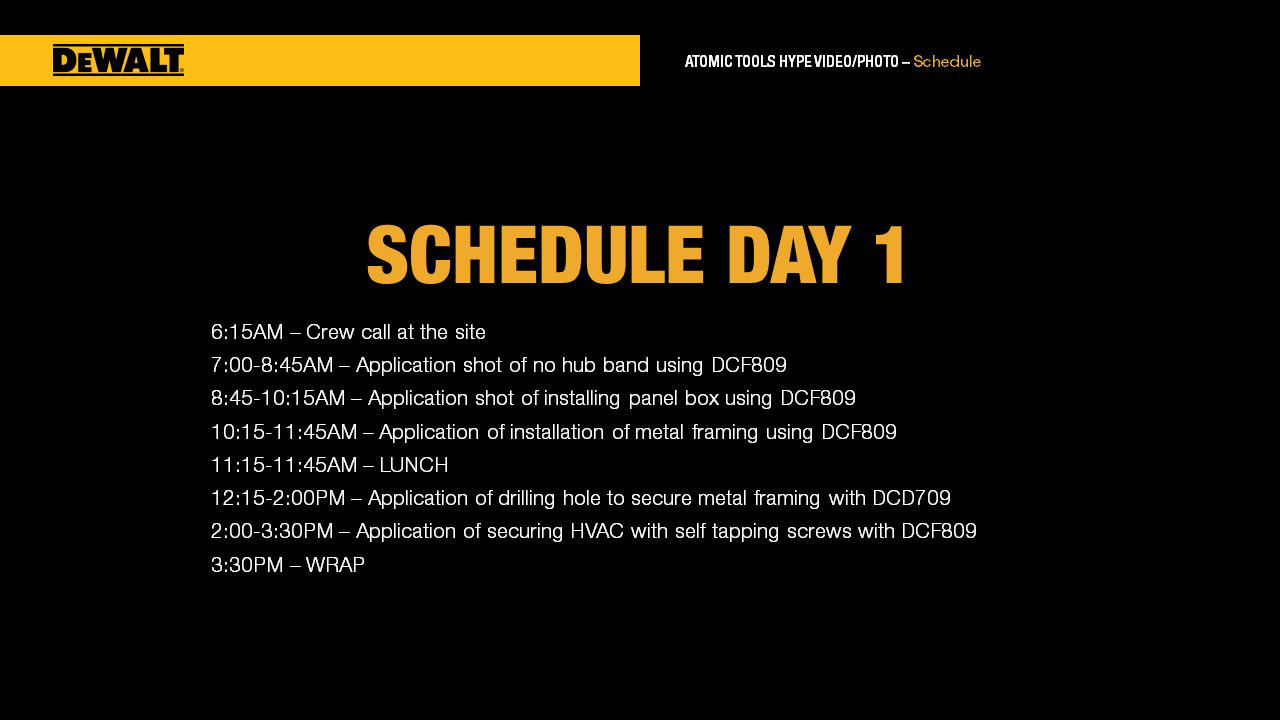 DEWALT

ATOMIC TOOLS HYPE VIDEO/PHOTO – Schedule

SCHEDULE DAY 1

6:15AM – Crew call at the site
7:00-8:45AM – Application shot of no hub band using DCF809
8:45-10:15AM – Application shot of installing panel box using DCF809
10:15-11:45AM – Application of installation of metal framing using DCF809
11:15-11:45AM – LUNCH
12:15-2:00PM – Application of drilling hole to secure metal framing with DCD709
2:00-3:30PM – Application of securing HVAC with self tapping screws with DCF809
3:30PM – WRAP